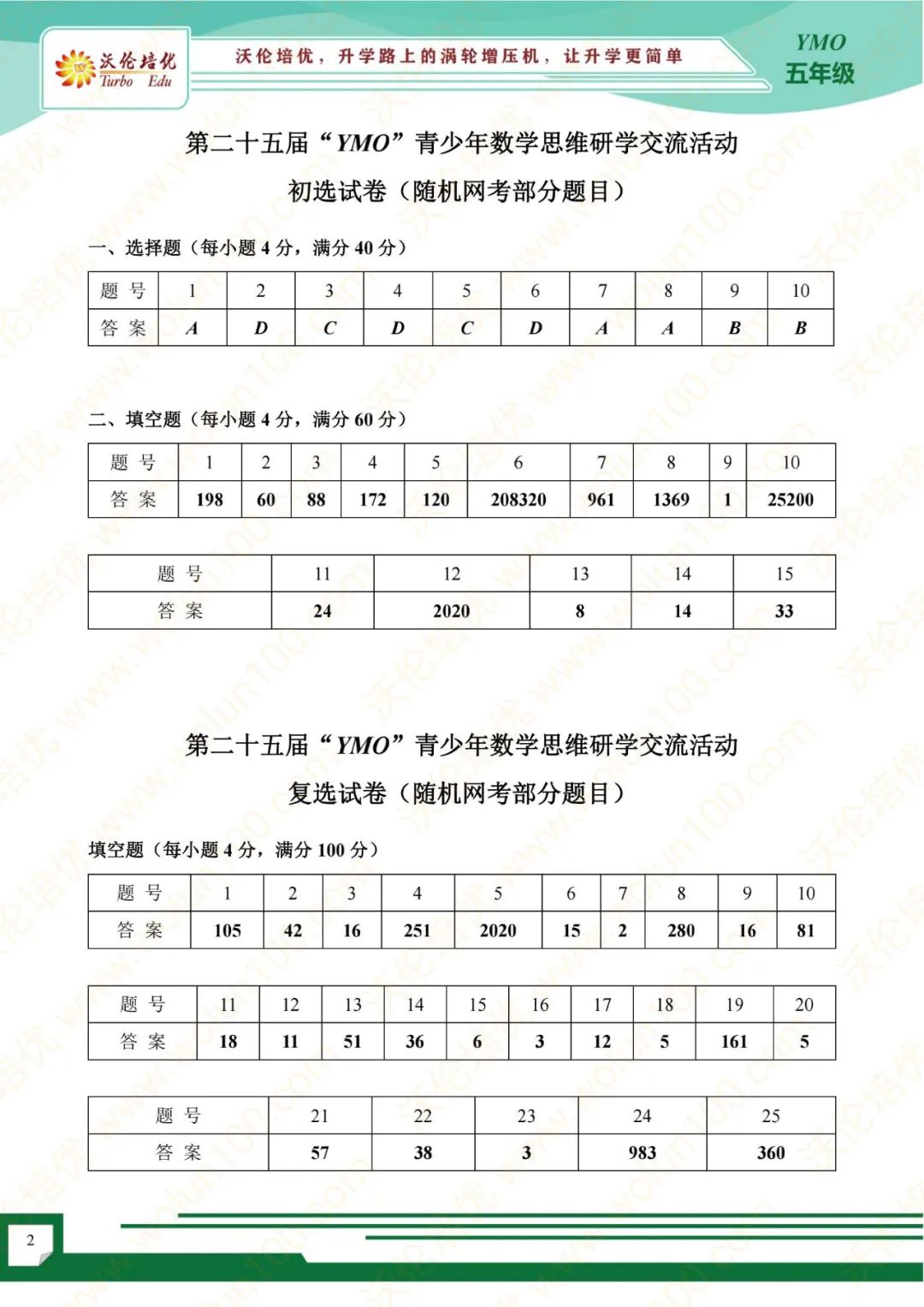 沃伦培优
Turbo Edu

沃伦培优，升学路上的涡轮增压机，让升学更简单

YMO
五年级

第二十五届“YMO”青少年数学思维研学交流活动

初选试卷（随机网考部分题目）

一、选择题（每小题4分，满分40分）

| 题号 | 1 | 2 | 3 | 4 | 5 | 6 | 7 | 8 | 9 | 10 |
|---|---|---|---|---|---|---|---|---|---|---|
| 答案 | A | D | C | D | C | D | A | A | B | B |

二、填空题（每小题4分，满分60分）

| 题号 | 1 | 2 | 3 | 4 | 5 | 6 | 7 | 8 | 9 | 10 |
|---|---|---|---|---|---|---|---|---|---|---|
| 答案 | 198 | 60 | 88 | 172 | 120 | 208320 | 961 | 1369 | 1 | 25200 |

| 题号 | 11 | 12 | 13 | 14 | 15 |
|---|---|---|---|---|---|
| 答案 | 24 | 2020 | 8 | 14 | 33 |

第二十五届“YMO”青少年数学思维研学交流活动

复选试卷（随机网考部分题目）

填空题（每小题4分，满分100分）

| 题号 | 1 | 2 | 3 | 4 | 5 | 6 | 7 | 8 | 9 | 10 |
|---|---|---|---|---|---|---|---|---|---|---|
| 答案 | 105 | 42 | 16 | 251 | 2020 | 15 | 2 | 280 | 16 | 81 |

| 题号 | 11 | 12 | 13 | 14 | 15 | 16 | 17 | 18 | 19 | 20 |
|---|---|---|---|---|---|---|---|---|---|---|
| 答案 | 18 | 11 | 51 | 36 | 6 | 3 | 12 | 5 | 161 | 5 |

| 题号 | 21 | 22 | 23 | 24 | 25 |
|---|---|---|---|---|---|
| 答案 | 57 | 38 | 3 | 983 | 360 |

2

沃伦培优 www.wolun100.com